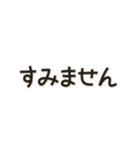 すみません